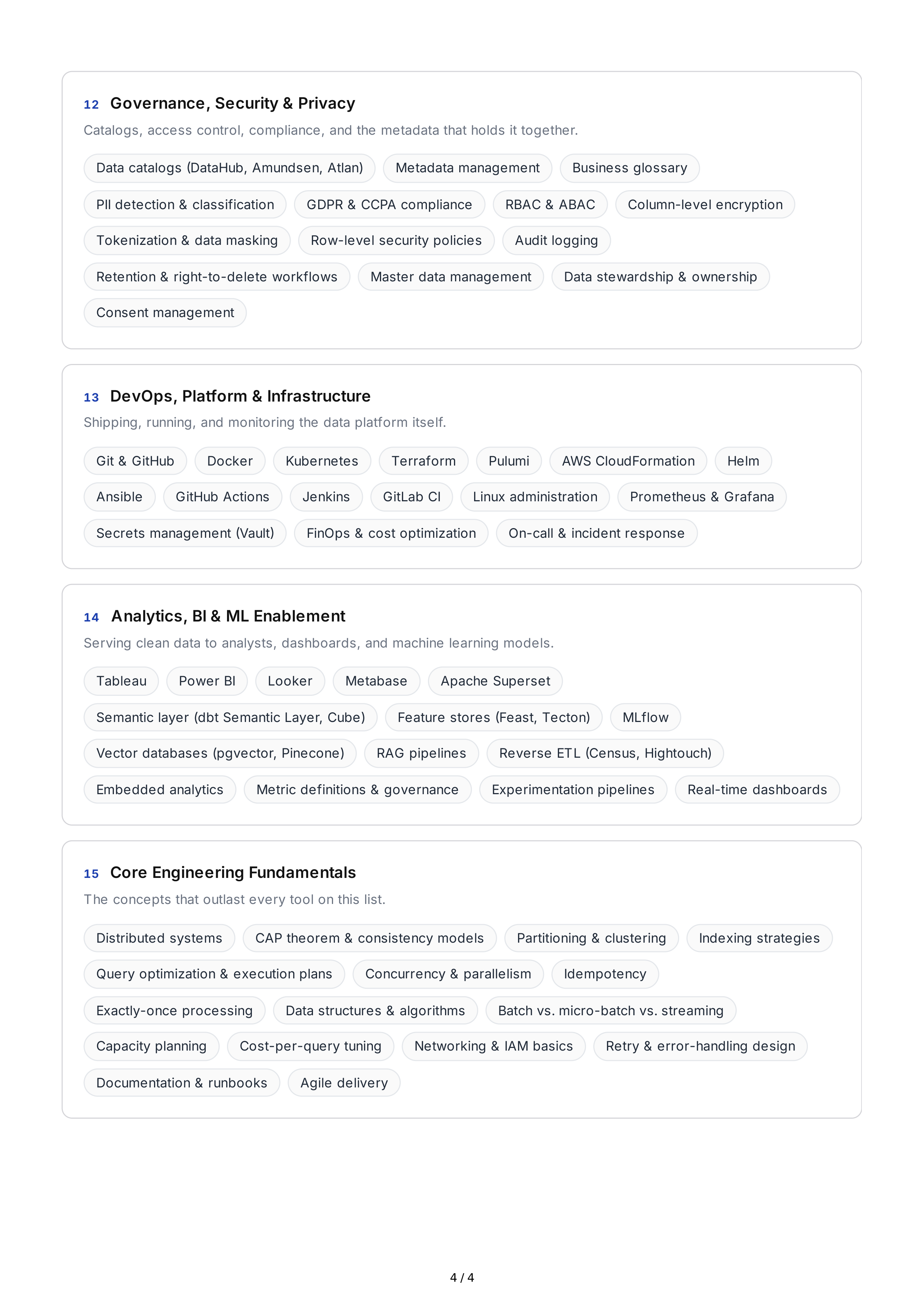 12 Governance, Security & Privacy

Catalogs, access control, compliance, and the metadata that holds it together.

Data catalogs (DataHub, Amundsen, Atlan) Metadata management Business glossary PII detection & classification GDPR & CCPA compliance RBAC & ABAC Column-level encryption Tokenization & data masking Row-level security policies Audit logging Retention & right-to-delete workflows Master data management Data stewardship & ownership Consent management

13 DevOps, Platform & Infrastructure

Shipping, running, and monitoring the data platform itself.

Git & GitHub Docker Kubernetes Terraform Pulumi AWS CloudFormation Helm Ansible GitHub Actions Jenkins GitLab CI Linux administration Prometheus & Grafana Secrets management (Vault) FinOps & cost optimization On-call & incident response

14 Analytics, BI & ML Enablement

Serving clean data to analysts, dashboards, and machine learning models.

Tableau Power BI Looker Metabase Apache Superset Semantic layer (dbt Semantic Layer, Cube) Feature stores (Feast, Tecton) MLflow Vector databases (pgvector, Pinecone) RAG pipelines Reverse ETL (Census, Hightouch) Embedded analytics Metric definitions & governance Experimentation pipelines Real-time dashboards

15 Core Engineering Fundamentals

The concepts that outlast every tool on this list.

Distributed systems CAP theorem & consistency models Partitioning & clustering Indexing strategies Query optimization & execution plans Concurrency & parallelism Idempotency Exactly-once processing Data structures & algorithms Batch vs. micro-batch vs. streaming Capacity planning Cost-per-query tuning Networking & IAM basics Retry & error-handling design Documentation & runbooks Agile delivery

4 / 4